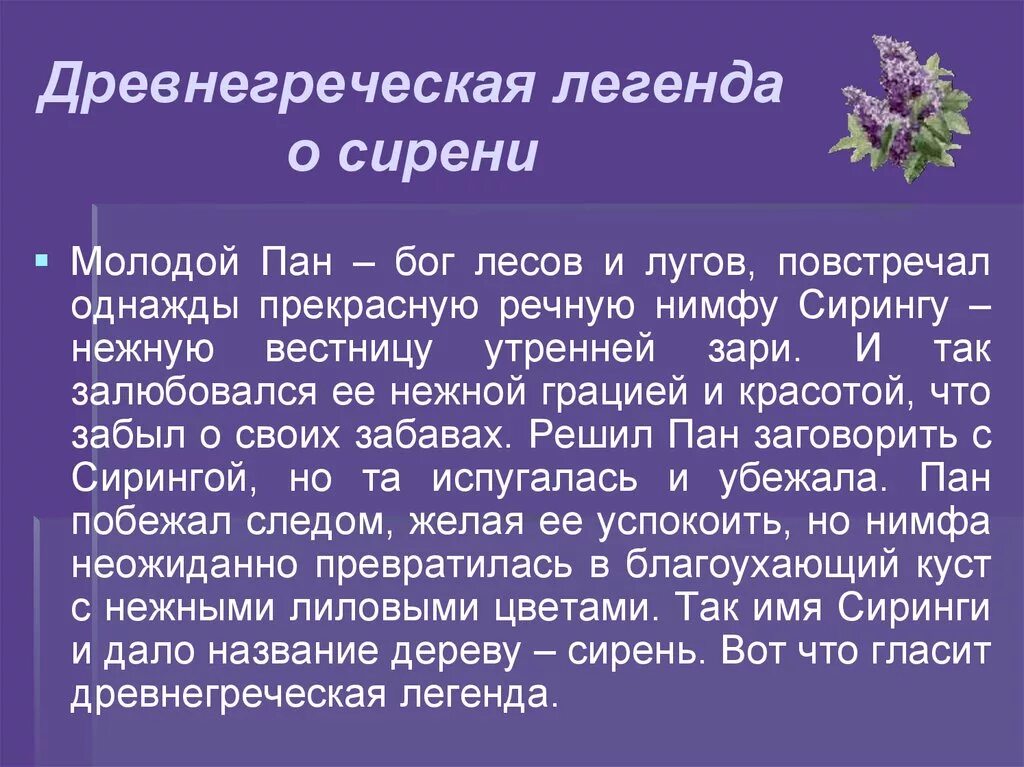 Древнегреческая легенда о сирени

Молодой Пан – бог лесов и лугов, повстречал однажды прекрасную речную нимфу Сирингу – нежную вестницу утренней зари. И так залюбовался ее нежной грацией и красотой, что забыл о своих забавах. Решил Пан заговорить с Сирингой, но та испугалась и убежала. Пан побежал следом, желая ее успокоить, но нимфа неожиданно превратилась в благоухающий куст с нежными лиловыми цветами. Так имя Сиринги и дало название дереву – сирень. Вот что гласит древнегреческая легенда.